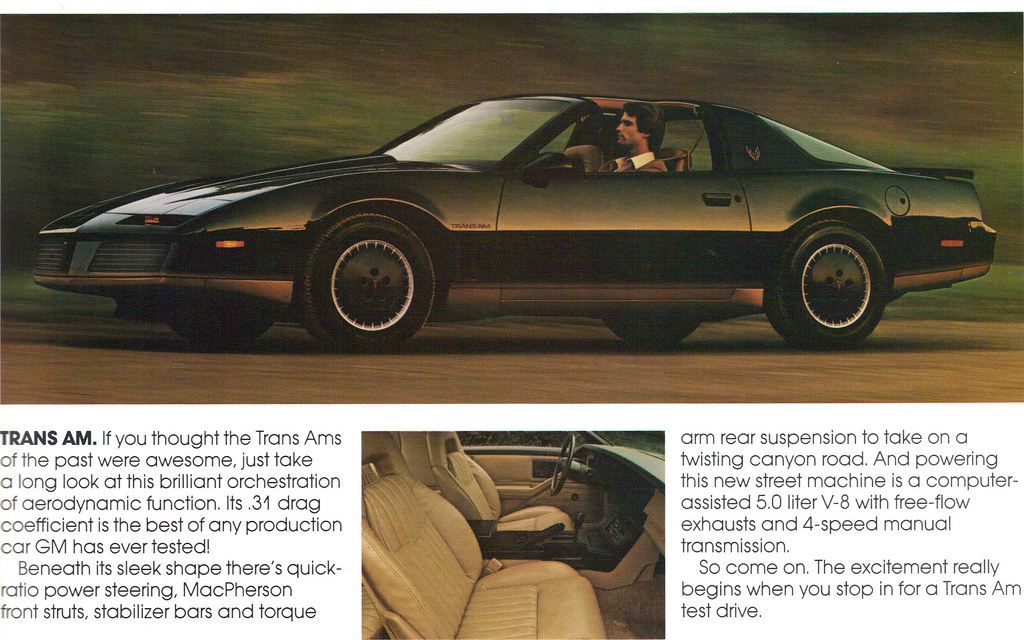 TRANS AM. If you thought the Trans Ams of the past were awesome, just take a long look at this brilliant orchestration of aerodynamic function. Its .31 drag coefficient is the best of any production car GM has ever tested!

Beneath its sleek shape there's quick-ratio power steering, MacPherson front struts, stabilizer bars and torque arm rear suspension to take on a twisting canyon road. And powering this new street machine is a computer-assisted 5.0 liter V-8 with free-flow exhausts and 4-speed manual transmission.

So come on. The excitement really begins when you stop in for a Trans Am test drive.